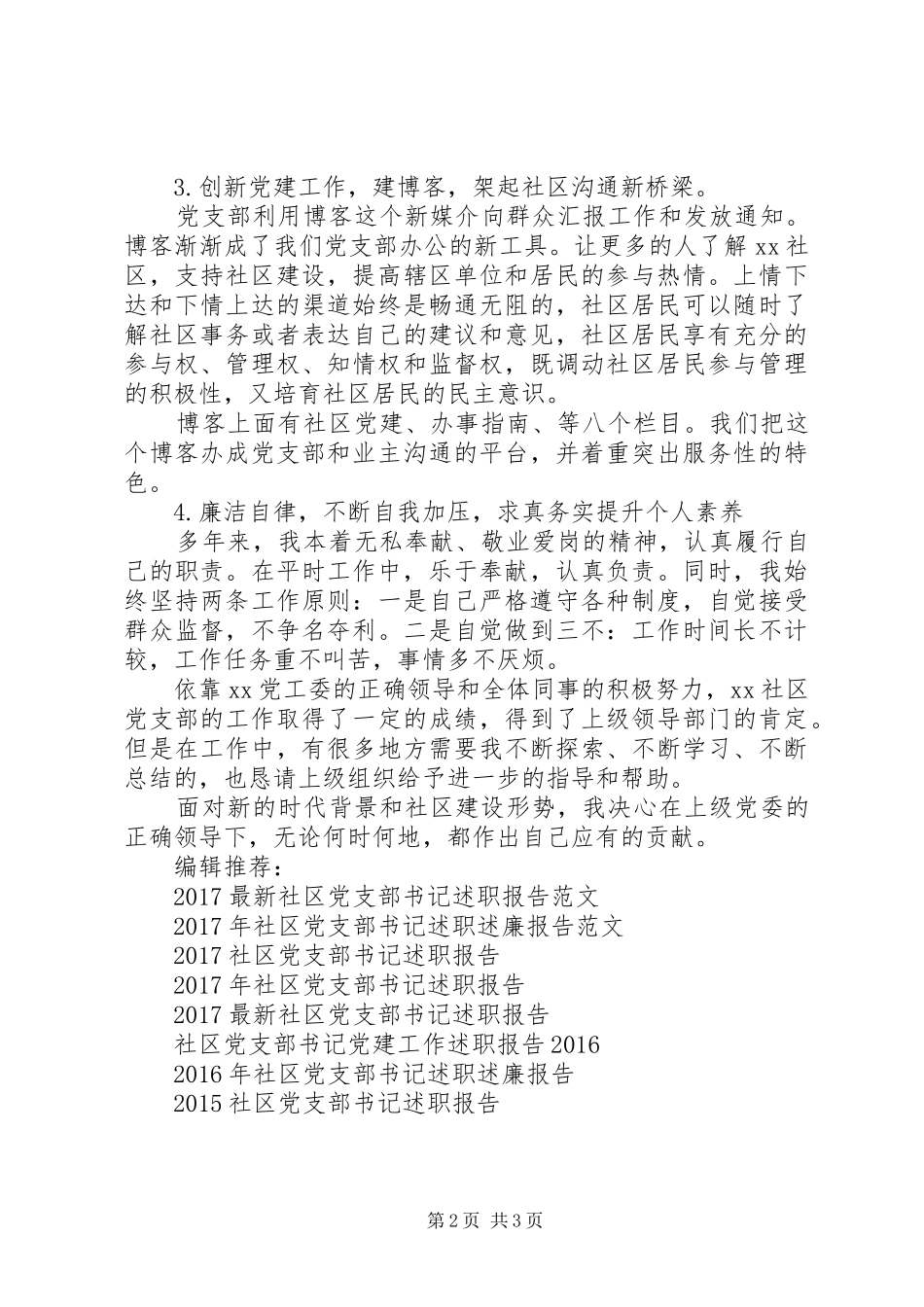 3.创新党建工作，建博客，架起社区沟通新桥梁。

党支部利用博客这个新媒介向群众汇报工作和发放通知。博客渐渐成了我们党支部办公的新工具。让更多的人了解xx社区，支持社区建设，提高辖区单位和居民的参与热情。上情下达和下情上达的渠道始终是畅通无阻的，社区居民可以随时了解社区事务或者表达自己的建议和意见，社区居民享有充分的参与权、管理权、知情权和监督权，既调动社区居民参与管理的积极性，又培育社区居民的民主意识。

博客上面有社区党建、办事指南、等八个栏目。我们把这个博客办成党支部和业主沟通的平台，并着重突出服务性的特色。

4.廉洁自律，不断自我加压，求真务实提升个人素养

多年来，我本着无私奉献、敬业爱岗的精神，认真履行自己的职责。在平时工作中，乐于奉献，认真负责。同时，我始终坚持两条工作原则：一是自己严格遵守各种制度，自觉接受群众监督，不争名夺利。二是自觉做到三不：工作时间长不计较，工作任务重不叫苦，事情多不厌烦。

依靠xx党工委的正确领导和全体同事的积极努力，xx社区党支部的工作取得了一定的成绩，得到了上级领导部门的肯定。但是在工作中，有很多地方需要我不断探索、不断学习、不断总结的，也恳请上级组织给予进一步的指导和帮助。

面对新的时代背景和社区建设形势，我决心在上级党委的正确领导下，无论何时何地，都作出自己应有的贡献。

编辑推荐：

2017最新社区党支部书记述职报告范文

2017年社区党支部书记述职述廉报告范文

2017社区党支部书记述职报告

2017年社区党支部书记述职报告

2017最新社区党支部书记述职报告

社区党支部书记党建工作述职报告2016

2016年社区党支部书记述职述廉报告

2015社区党支部书记述职报告

第2页 共3页